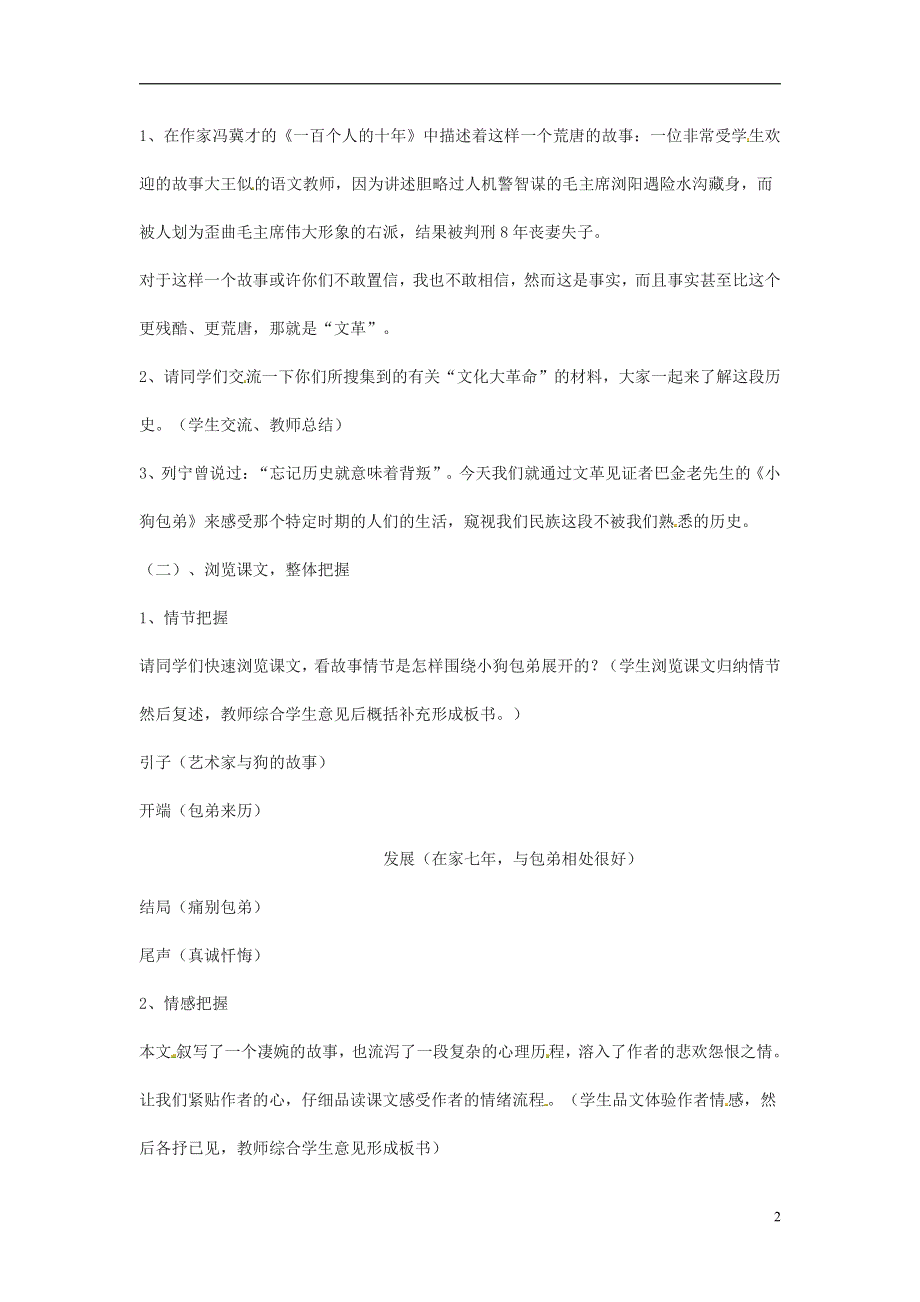 1、在作家冯冀才的《一百个人的十年》中描述着这样一个荒唐的故事：一位非常受学生欢迎的故事大王似的语文教师，因为讲述胆略过人机警智谋的毛主席浏阳遇险水沟藏身，而被人划为歪曲毛主席伟大形象的右派，结果被判刑8年丧妻失子。

对于这样一个故事或许你们不敢置信，我也不敢相信，然而这是事实，而且事实甚至比这个更残酷、更荒唐，那就是“文革”。

2、请同学们交流一下你们所搜集到的有关“文化大革命”的材料，大家一起来了解这段历史。（学生交流、教师总结）

3、列宁曾说过：“忘记历史就意味着背叛”。今天我们就通过文革见证者巴金老先生的《小狗包弟》来感受那个特定时期的人们的生活，窥视我们民族这段不被我们熟悉的历史。

（二）、浏览课文，整体把握

1、情节把握

请同学们快速浏览课文，看故事情节是怎样围绕小狗包弟展开的？（学生浏览课文归纳情节然后复述，教师综合学生意见后概括补充形成板书。）

引子（艺术家与狗的故事）

开端（包弟来历）

发展（在家七年，与包弟相处很好）

结局（痛别包弟）

尾声（真诚忏悔）

2、情感把握

本文叙写了一个凄婉的故事，也流泻了一段复杂的心理历程，溶入了作者的悲欢怨恨之情。让我们紧贴作者的心，仔细品读课文感受作者的情绪流程。（学生品文体验作者情感，然后各抒已见，教师综合学生意见形成板书）

2